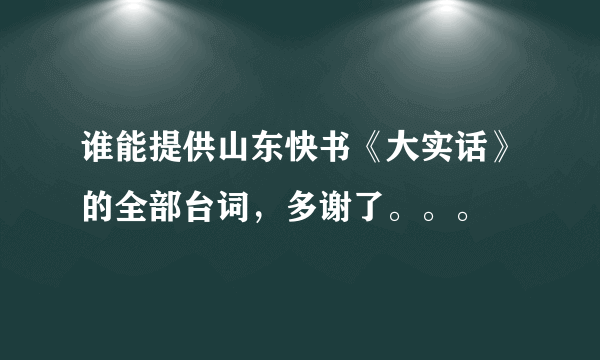 谁能提供山东快书《大实话》的全部台词，多谢了。。。